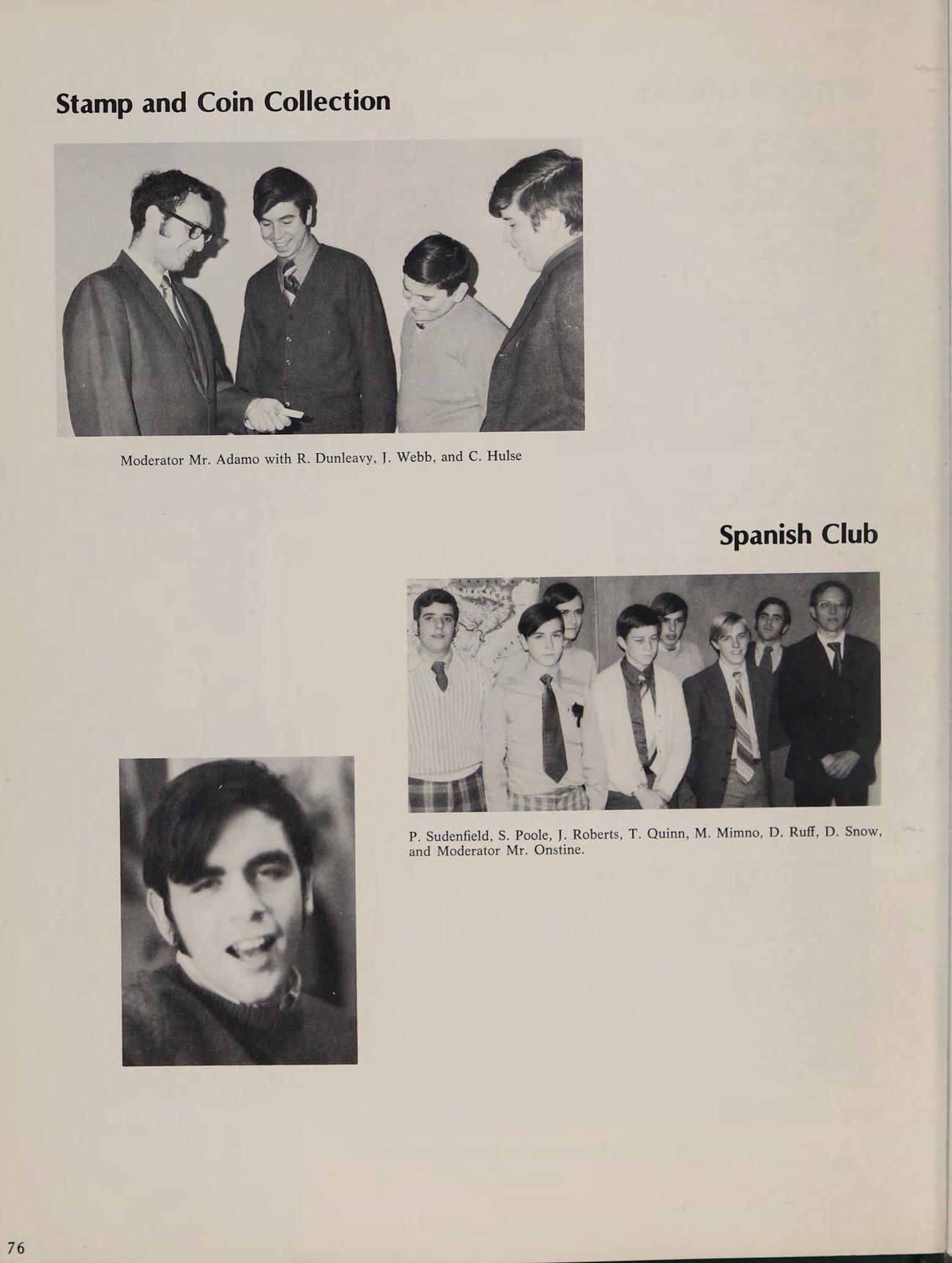 Stamp and Coin Collection

Moderator Mr. Adamo with R. Dunleavy, J. Webb, and C. Hulse

Spanish Club

P. Sudenfield, S. Poole, J. Roberts, T. Quinn, M. Mimno, D. Ruff, D. Snow, and Moderator Mr. Onstine.

76